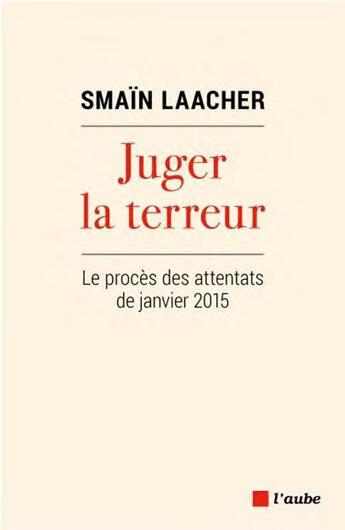 SMAÏN LAACHER

Juger la terreur

Le procès des attentats de janvier 2015

l'aube